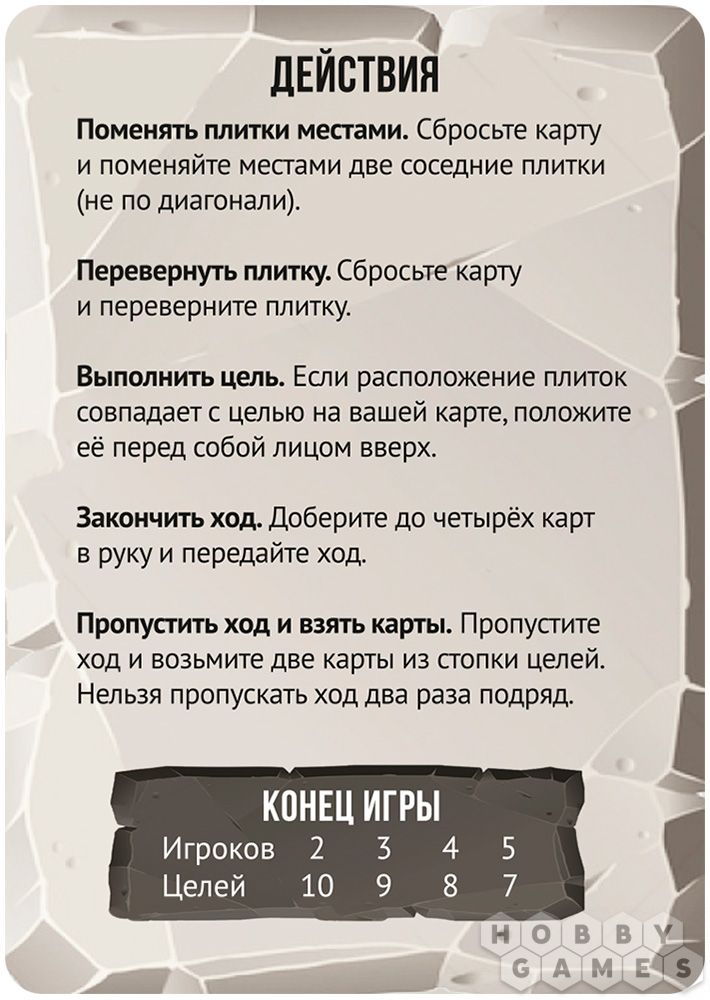 ДЕЙСТВИЯ

Поменять плитки местами. Сбросьте карту и поменяйте местами две соседние плитки (не по диагонали).

Перевернуть плитку. Сбросьте карту и переверните плитку.

Выполнить цель. Если расположение плиток совпадает с целью на вашей карте, положите её перед собой лицом вверх.

Закончить ход. Доберите до четырёх карт в руку и передайте ход.

Пропустить ход и взять карты. Пропустите ход и возьмите две карты из стопки целей. Нельзя пропускать ход два раза подряд.

КОНЕЦ ИГРЫ

| Игроков | 2 | 3 | 4 | 5 |
|---|---|---|---|---|
| Целей | 10 | 9 | 8 | 7 |

HOBBY GAMES